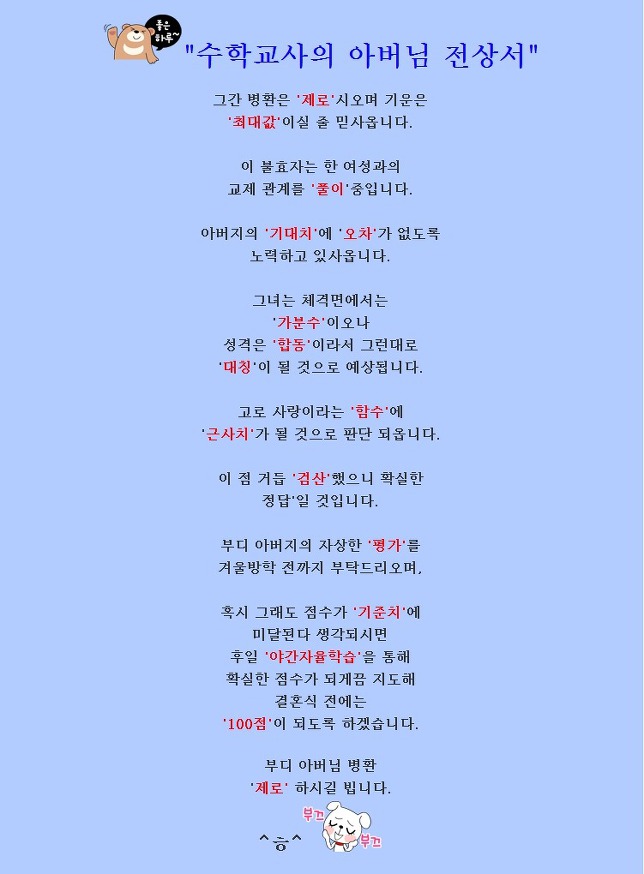 좋은 하루~

"수학교사의 아버님 전상서"

그간 병환은 '제로'시오며 기운은 '최대값'이실 줄 믿사옵니다.

이 불효자는 한 여성과의 교제 관계를 '풀이'중입니다.

아버지의 '기대치'에 '오차'가 없도록 노력하고 있사옵니다.

그녀는 체격면에서는 '가분수'이오나 성격은 '합동'이라서 그런대로 '대칭'이 될 것으로 예상됩니다.

고로 사랑이라는 '함수'에 '근사치'가 될 것으로 판단 되옵니다.

이 점 거듭 '검산'했으니 확실한 정답'일 것입니다.

부디 아버지의 자상한 '평가'를 겨울방학 전까지 부탁드리오며,

혹시 그래도 점수가 '기준치'에 미달된다 생각되시면 후일 '야간자율학습'을 통해 확실한 점수가 되게끔 지도해 결혼식 전에는 '100점'이 되도록 하겠습니다.

부디 아버님 병환 '제로' 하시길 빕니다.

^ㅎ^

부끄 부끄